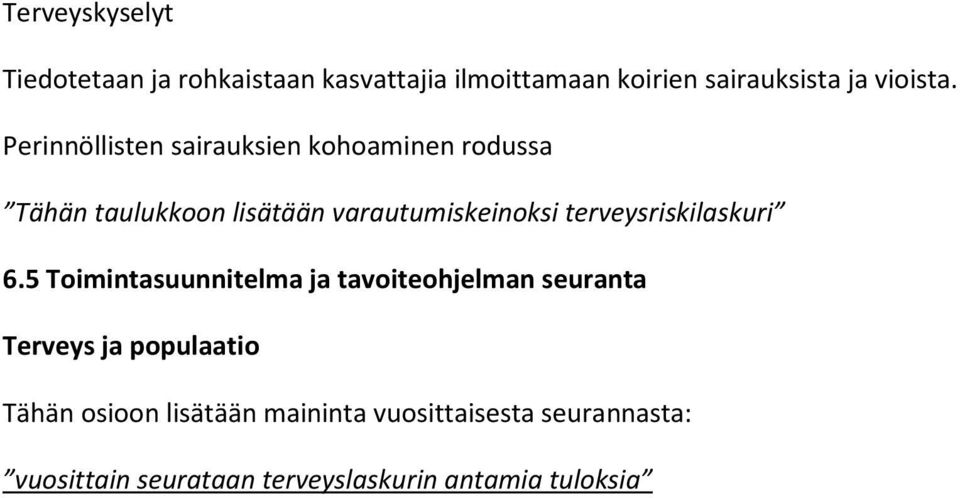 Terveyskyselyt

Tiedotetaan ja rohkaistaan kasvattajia ilmoittamaan koirien sairauksista ja vioista.

Perinnöllisten sairauksien kohoaminen rodussa

”Tähän taulukkoon lisätään varautumiskeinoksi terveysriskilaskuri”

6.5 Toimintasuunnitelma ja tavoiteohjelman seuranta

Terveys ja populaatio

Tähän osioon lisätään maininta vuosittaisesta seurannasta:

”vuosittain seurataan terveyslaskurin antamia tuloksia”